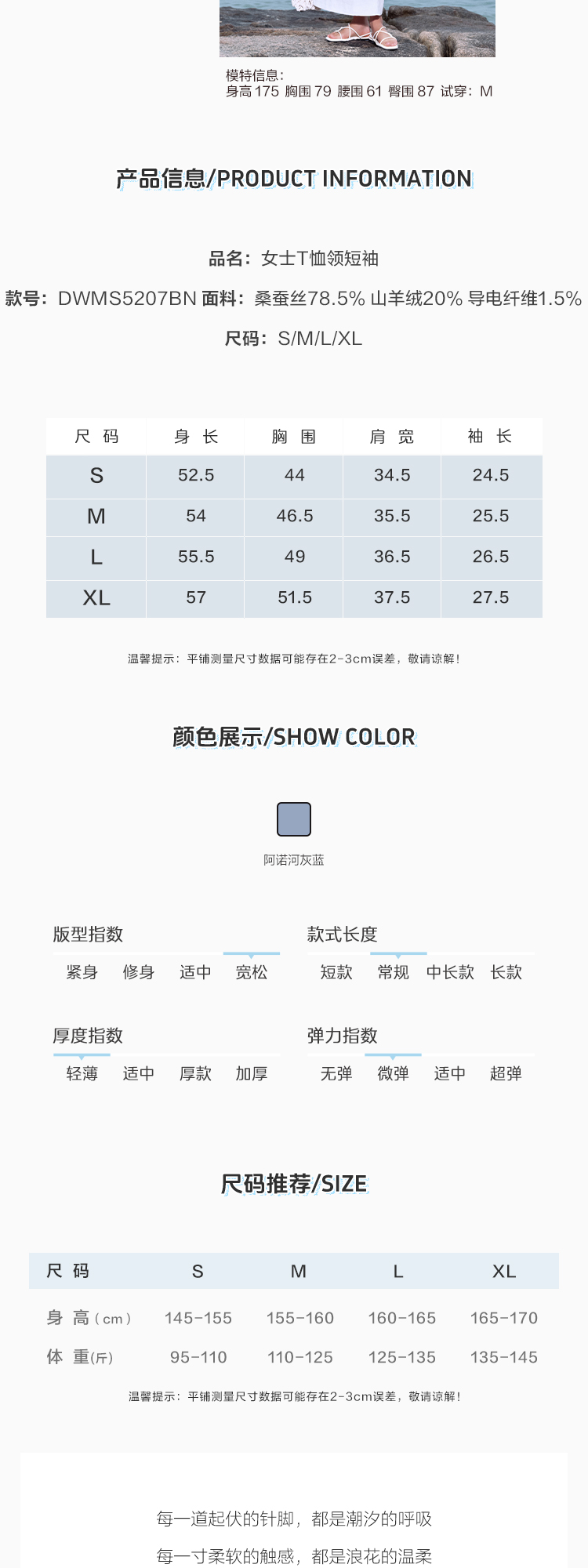 模特信息:
身高 175 胸围 79 腰围 61 臀围 87 试穿：M

产品信息/PRODUCT INFORMATION

品名：女士T恤领短袖

款号：DWMS5207BN 面料：桑蚕丝78.5% 山羊绒20% 导电纤维1.5%

尺码：S/M/L/XL

| 尺 码 | 身 长 | 胸 围 | 肩 宽 | 袖 长 |
|---|---|---|---|---|
| S | 52.5 | 44 | 34.5 | 24.5 |
| M | 54 | 46.5 | 35.5 | 25.5 |
| L | 55.5 | 49 | 36.5 | 26.5 |
| XL | 57 | 51.5 | 37.5 | 27.5 |

温馨提示：平铺测量尺寸数据可能存在2-3cm误差，敬请谅解！

颜色展示/SHOW COLOR

阿诺河灰蓝

版型指数
紧身 修身 适中 宽松

款式长度
短款 常规 中长款 长款

厚度指数
轻薄 适中 厚款 加厚

弹力指数
无弹 微弹 适中 超弹

尺码推荐/SIZE

| 尺 码 | S | M | L | XL |
|---|---|---|---|---|
| 身 高（cm） | 145-155 | 155-160 | 160-165 | 165-170 |
| 体 重(斤) | 95-110 | 110-125 | 125-135 | 135-145 |

温馨提示：平铺测量尺寸数据可能存在2-3cm误差，敬请谅解！

每一道起伏的针脚，都是潮汐的呼吸

每一寸柔软的触感，都是浪花的温柔